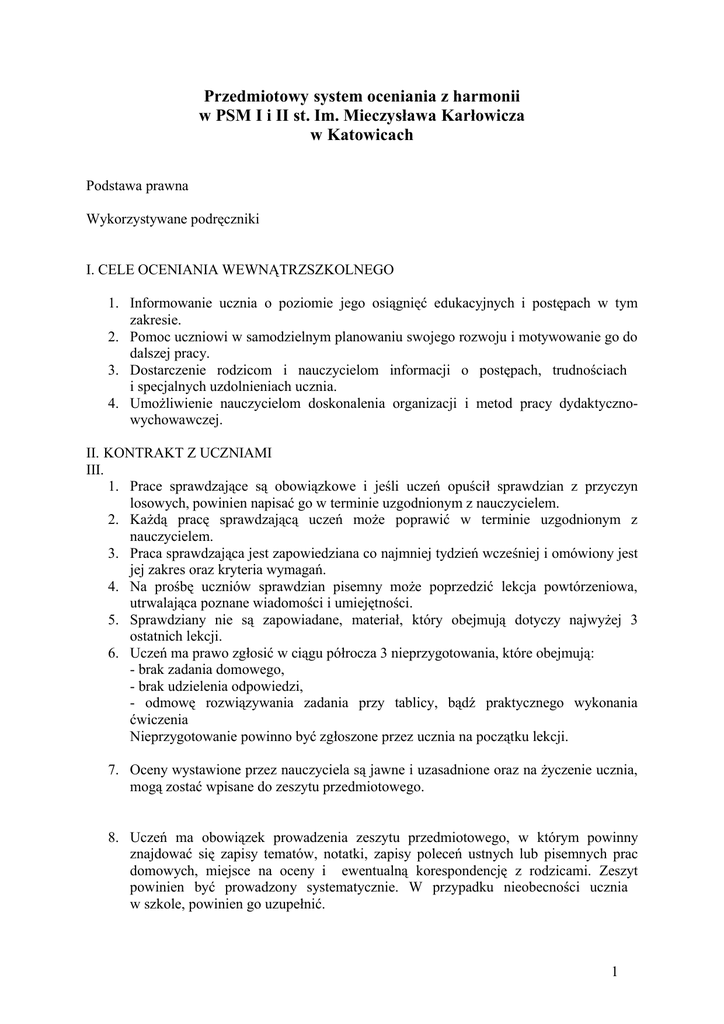 Przedmiotowy system oceniania z harmonii
w PSM I i II st. Im. Mieczysława Karłowicza
w Katowicach

Podstawa prawna

Wykorzystywane podręczniki

I. CELE OCENIANIA WEWNĄTRZSZKOLNEGO

1. Informowanie ucznia o poziomie jego osiągnięć edukacyjnych i postępach w tym zakresie.
2. Pomoc uczniowi w samodzielnym planowaniu swojego rozwoju i motywowanie go do dalszej pracy.
3. Dostarczenie rodzicom i nauczycielom informacji o postępach, trudnościach i specjalnych uzdolnieniach ucznia.
4. Umożliwienie nauczycielom doskonalenia organizacji i metod pracy dydaktyczno-wychowawczej.

II. KONTRAKT Z UCZNIAMI
III.
1. Prace sprawdzające są obowiązkowe i jeśli uczeń opuścił sprawdzian z przyczyn losowych, powinien napisać go w terminie uzgodnionym z nauczycielem.
2. Każdą pracę sprawdzającą uczeń może poprawić w terminie uzgodnionym z nauczycielem.
3. Praca sprawdzająca jest zapowiedziana co najmniej tydzień wcześniej i omówiony jest jej zakres oraz kryteria wymagań.
4. Na prośbę uczniów sprawdzian pisemny może poprzedzić lekcja powtórzeniowa, utrwalająca poznane wiadomości i umiejętności.
5. Sprawdziany nie są zapowiadane, materiał, który obejmują dotyczy najwyżej 3 ostatnich lekcji.
6. Uczeń ma prawo zgłosić w ciągu półrocza 3 nieprzygotowania, które obejmują:
- brak zadania domowego,
- brak udzielenia odpowiedzi,
- odmowę rozwiązywania zadania przy tablicy, bądź praktycznego wykonania ćwiczenia
Nieprzygotowanie powinno być zgłoszone przez ucznia na początku lekcji.

7. Oceny wystawione przez nauczyciela są jawne i uzasadnione oraz na życzenie ucznia, mogą zostać wpisane do zeszytu przedmiotowego.

8. Uczeń ma obowiązek prowadzenia zeszytu przedmiotowego, w którym powinny znajdować się zapisy tematów, notatki, zapisy poleceń ustnych lub pisemnych prac domowych, miejsce na oceny i ewentualną korespondencję z rodzicami. Zeszyt powinien być prowadzony systematycznie. W przypadku nieobecności ucznia w szkole, powinien go uzupełnić.

1